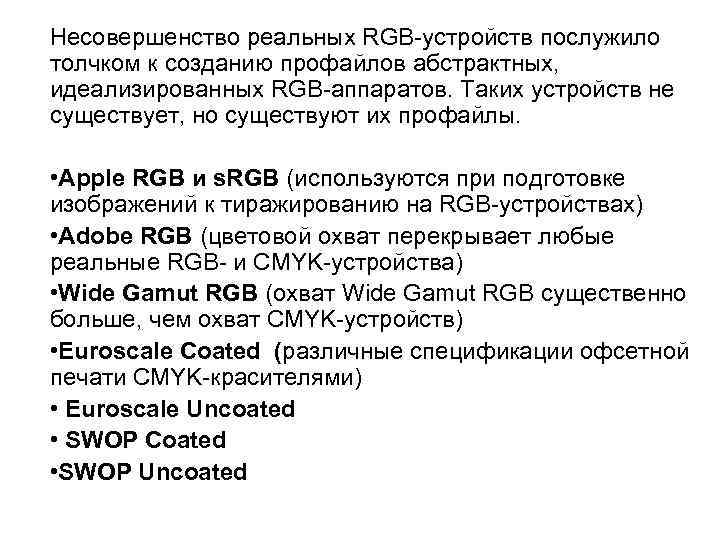 Несовершенство реальных RGB-устройств послужило толчком к созданию профайлов абстрактных, идеализированных RGB-аппаратов. Таких устройств не существует, но существуют их профайлы.

•Apple RGB и sRGB (используются при подготовке изображений к тиражированию на RGB-устройствах)
•Adobe RGB (цветовой охват перекрывает любые реальные RGB- и CMYK-устройства)
•Wide Gamut RGB (охват Wide Gamut RGB существенно больше, чем охват CMYK-устройств)
•Euroscale Coated (различные спецификации офсетной печати CMYK-красителями)
• Euroscale Uncoated
• SWOP Coated
•SWOP Uncoated